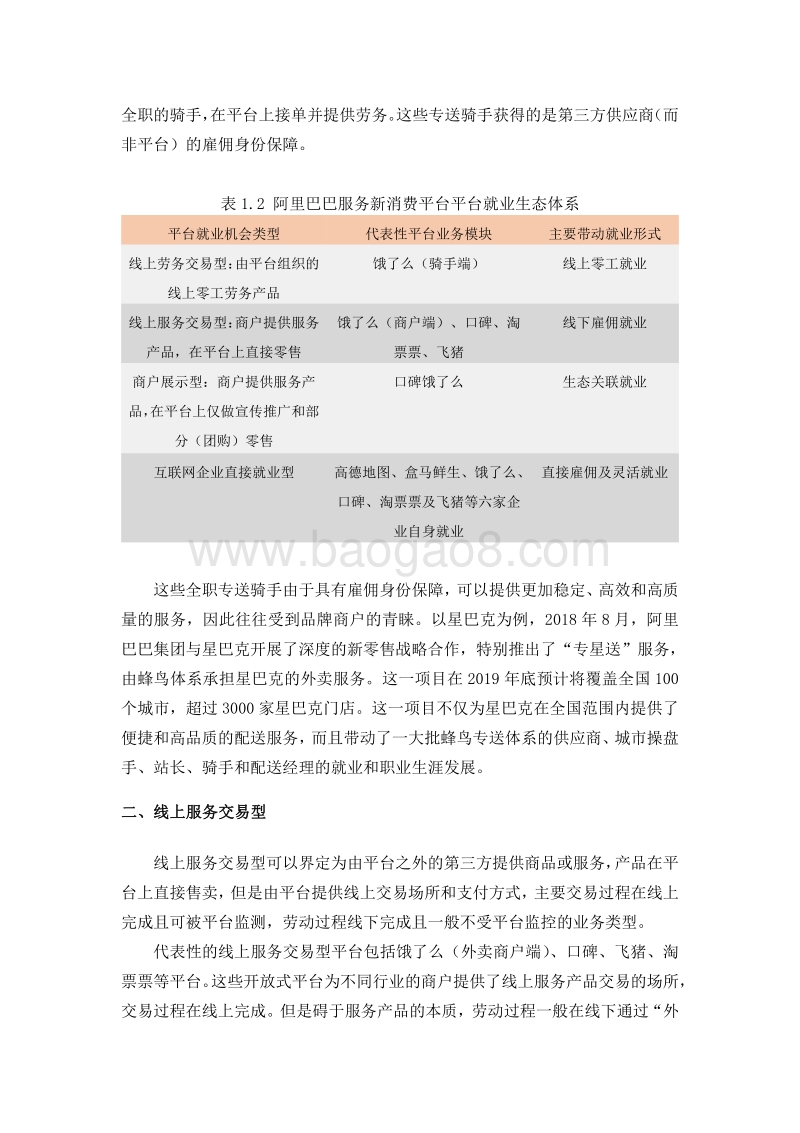 全职的骑手，在平台上接单并提供劳务。这些专送骑手获得的是第三方供应商（而非平台）的雇佣身份保障。

表 1.2 阿里巴巴服务新消费平台平台就业生态体系

| 平台就业机会类型 | 代表性平台业务模块 | 主要带动就业形式 |
|---|---|---|
| 线上劳务交易型：由平台组织的线上零工劳务产品 | 饿了么（骑手端） | 线上零工就业 |
| 线上服务交易型：商户提供服务产品，在平台上直接零售 | 饿了么（商户端）、口碑、淘票票、飞猪 | 线下雇佣就业 |
| 商户展示型：商户提供服务产品，在平台上仅做宣传推广和部分（团购）零售 | 口碑饿了么 | 生态关联就业 |
| 互联网企业直接就业型 | 高德地图、盒马鲜生、饿了么、口碑、淘票票及飞猪等六家企业自身就业 | 直接雇佣及灵活就业 |

www.baogao8.com

这些全职专送骑手由于具有雇佣身份保障，可以提供更加稳定、高效和高质量的服务，因此往往受到品牌商户的青睐。以星巴克为例，2018 年 8 月，阿里巴巴集团与星巴克开展了深度的新零售战略合作，特别推出了“专星送”服务，由蜂鸟体系承担星巴克的外卖服务。这一项目在 2019 年底预计将覆盖全国 100 个城市，超过 3000 家星巴克门店。这一项目不仅为星巴克在全国范围内提供了便捷和高品质的配送服务，而且带动了一大批蜂鸟专送体系的供应商、城市操盘手、站长、骑手和配送经理的就业和职业生涯发展。

二、线上服务交易型

线上服务交易型可以界定为由平台之外的第三方提供商品或服务，产品在平台上直接售卖，但是由平台提供线上交易场所和支付方式，主要交易过程在线上完成且可被平台监测，劳动过程线下完成且一般不受平台监控的业务类型。

代表性的线上服务交易型平台包括饿了么（外卖商户端）、口碑、飞猪、淘票票等平台。这些开放式平台为不同行业的商户提供了线上服务产品交易的场所，交易过程在线上完成。但是碍于服务产品的本质，劳动过程一般在线下通过“外